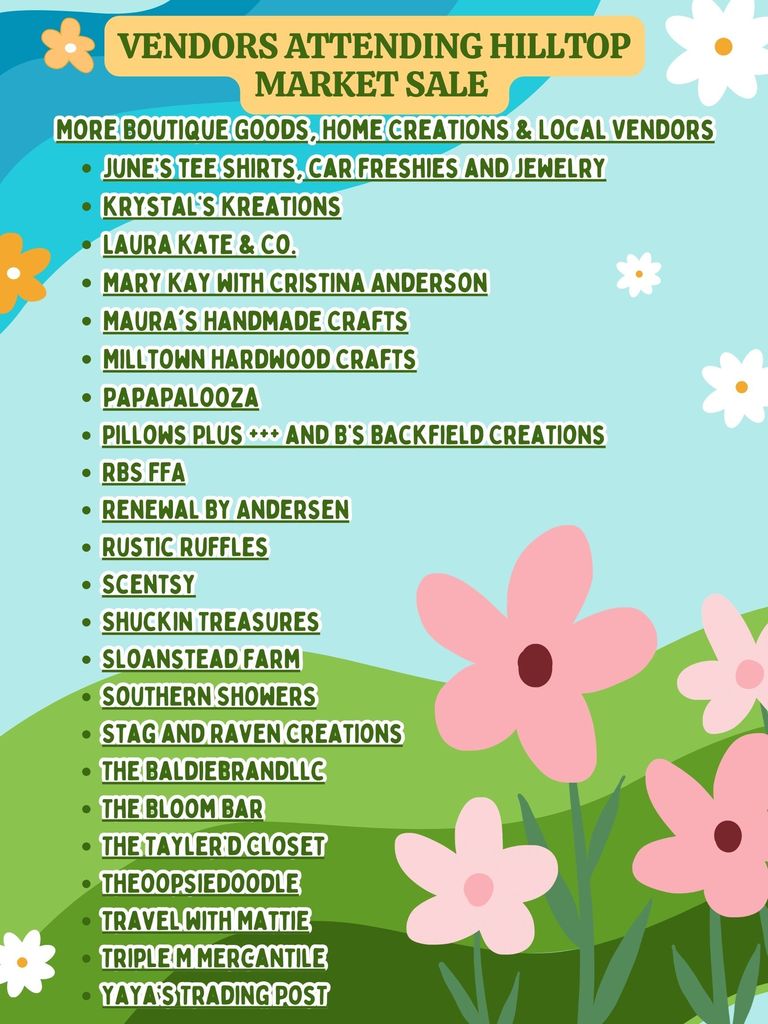 VENDORS ATTENDING HILLTOP MARKET SALE

MORE BOUTIQUE GOODS, HOME CREATIONS & LOCAL VENDORS

- JUNE'S TEE SHIRTS, CAR FRESHIES AND JEWELRY
- KRYSTAL'S KREATIONS
- LAURA KATE & CO.
- MARY KAY WITH CRISTINA ANDERSON
- MAURA'S HANDMADE CRAFTS
- MILLTOWN HARDWOOD CRAFTS
- PAPAPALOOZA
- PILLOWS PLUS +++ AND B'S BACKFIELD CREATIONS
- RBS FFA
- RENEWAL BY ANDERSEN
- RUSTIC RUFFLES
- SCENTSY
- SHUCKIN TREASURES
- SLOANSTEAD FARM
- SOUTHERN SHOWERS
- STAG AND RAVEN CREATIONS
- THE BALDIEBRANDLLC
- THE BLOOM BAR
- THE TAYLER'D CLOSET
- THEOOPSIEDOODLE
- TRAVEL WITH MATTIE
- TRIPLE M MERCANTILE
- YAYA'S TRADING POST